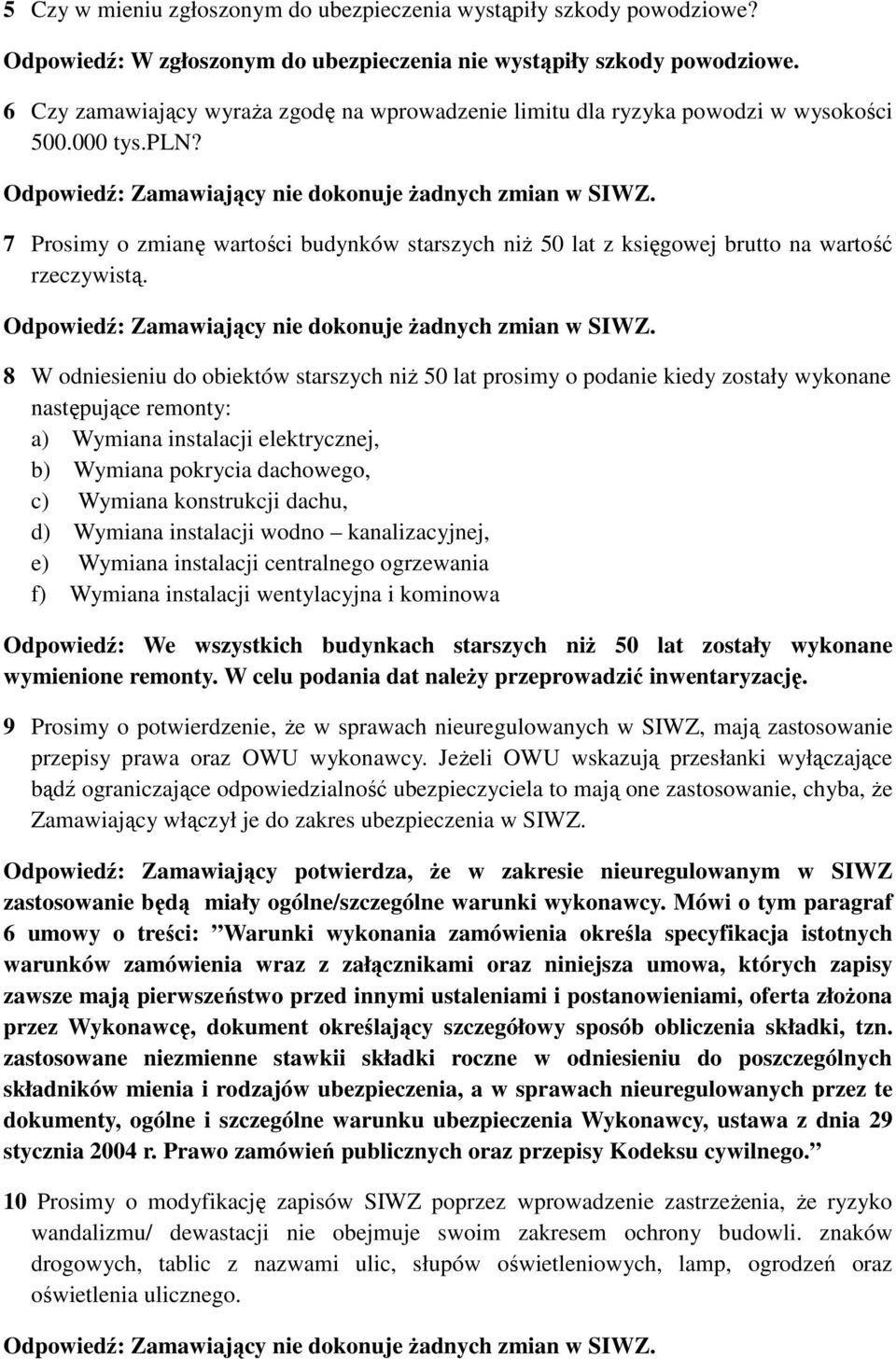 5 Czy w mieniu zgłoszonym do ubezpieczenia wystąpiły szkody powodziowe?

Odpowiedź: W zgłoszonym do ubezpieczenia nie wystąpiły szkody powodziowe.

6 Czy zamawiający wyraża zgodę na wprowadzenie limitu dla ryzyka powodzi w wysokości 500.000 tys.PLN?

Odpowiedź: Zamawiający nie dokonuje żadnych zmian w SIWZ.

7 Prosimy o zmianę wartości budynków starszych niż 50 lat z księgowej brutto na wartość rzeczywistą.

Odpowiedź: Zamawiający nie dokonuje żadnych zmian w SIWZ.

8 W odniesieniu do obiektów starszych niż 50 lat prosimy o podanie kiedy zostały wykonane następujące remonty:
a) Wymiana instalacji elektrycznej,
b) Wymiana pokrycia dachowego,
c) Wymiana konstrukcji dachu,
d) Wymiana instalacji wodno – kanalizacyjnej,
e) Wymiana instalacji centralnego ogrzewania
f) Wymiana instalacji wentylacyjna i kominowa

Odpowiedź: We wszystkich budynkach starszych niż 50 lat zostały wykonane wymienione remonty. W celu podania dat należy przeprowadzić inwentaryzację.

9 Prosimy o potwierdzenie, że w sprawach nieuregulowanych w SIWZ, mają zastosowanie przepisy prawa oraz OWU wykonawcy. Jeżeli OWU wskazują przesłanki wyłączające bądź ograniczające odpowiedzialność ubezpieczyciela to mają one zastosowanie, chyba, że Zamawiający włączył je do zakres ubezpieczenia w SIWZ.

Odpowiedź: Zamawiający potwierdza, że w zakresie nieuregulowanym w SIWZ zastosowanie będą miały ogólne/szczególne warunki wykonawcy. Mówi o tym paragraf 6 umowy o treści: ”Warunki wykonania zamówienia określa specyfikacja istotnych warunków zamówienia wraz z załącznikami oraz niniejsza umowa, których zapisy zawsze mają pierwszeństwo przed innymi ustaleniami i postanowieniami, oferta złożona przez Wykonawcę, dokument określający szczegółowy sposób obliczenia składki, tzn. zastosowane niezmienne stawkii składki roczne w odniesieniu do poszczególnych składników mienia i rodzajów ubezpieczenia, a w sprawach nieuregulowanych przez te dokumenty, ogólne i szczególne warunku ubezpieczenia Wykonawcy, ustawa z dnia 29 stycznia 2004 r. Prawo zamówień publicznych oraz przepisy Kodeksu cywilnego.”

10 Prosimy o modyfikację zapisów SIWZ poprzez wprowadzenie zastrzeżenia, że ryzyko wandalizmu/ dewastacji nie obejmuje swoim zakresem ochrony budowli. znaków drogowych, tablic z nazwami ulic, słupów oświetleniowych, lamp, ogrodzeń oraz oświetlenia ulicznego.

Odpowiedź: Zamawiający nie dokonuje żadnych zmian w SIWZ.